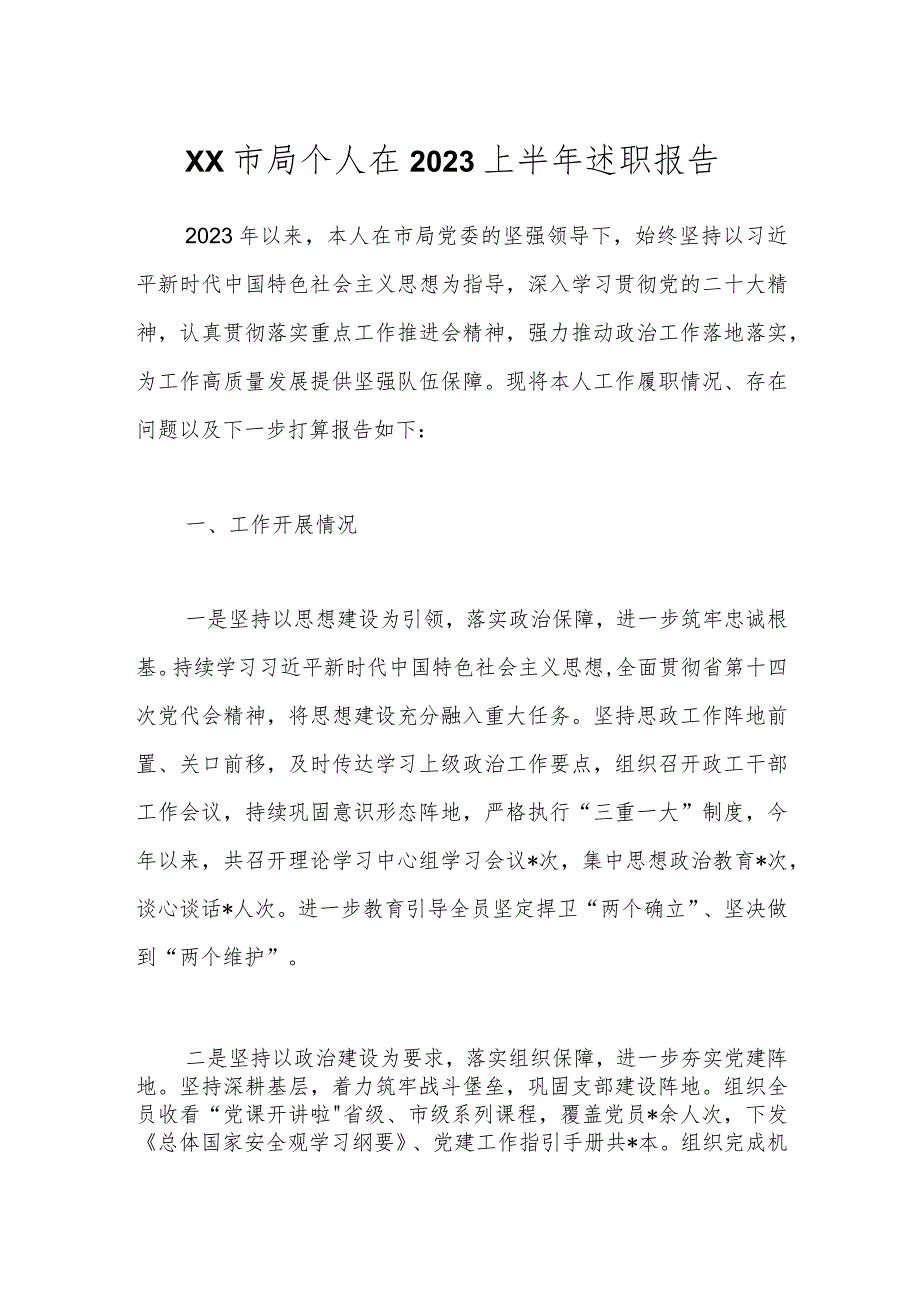 XX市局个人在2023上半年述职报告

2023年以来，本人在市局党委的坚强领导下，始终坚持以习近平新时代中国特色社会主义思想为指导，深入学习贯彻党的二十大精神，认真贯彻落实重点工作推进会精神，强力推动政治工作落地落实，为工作高质量发展提供坚强队伍保障。现将本人工作履职情况、存在问题以及下一步打算报告如下：

一、工作开展情况

一是坚持以思想建设为引领，落实政治保障，进一步筑牢忠诚根基。持续学习习近平新时代中国特色社会主义思想，全面贯彻省第十四次党代会精神，将思想建设充分融入重大任务。坚持思政工作阵地前置、关口前移，及时传达学习上级政治工作要点，组织召开政工干部工作会议，持续巩固意识形态阵地，严格执行“三重一大”制度，今年以来，共召开理论学习中心组学习会议*次，集中思想政治教育*次，谈心谈话*人次。进一步教育引导全员坚定捍卫“两个确立”、坚决做到“两个维护”。

二是坚持以政治建设为要求，落实组织保障，进一步夯实党建阵地。坚持深耕基层，着力筑牢战斗堡垒，巩固支部建设阵地。组织全员收看“党课开讲啦"省级、市级系列课程，覆盖党员*余人次，下发《总体国家安全观学习纲要》、党建工作指引手册共*本。组织完成机